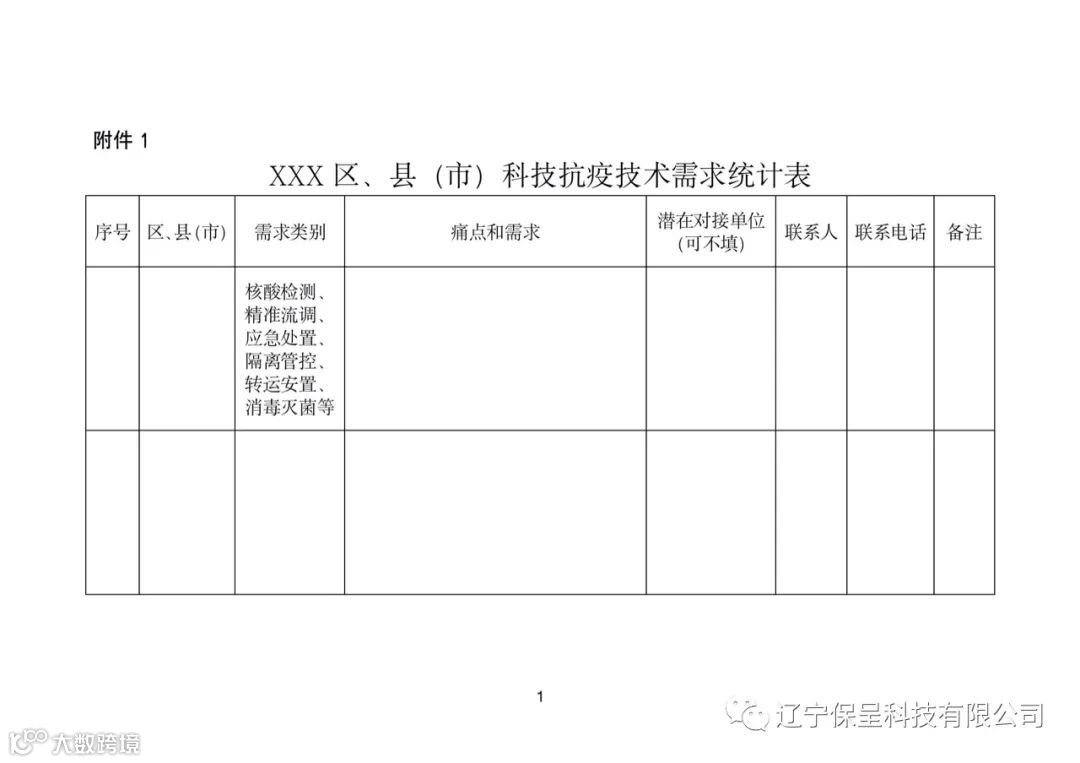 附件 1

XXX 区、县（市）科技抗疫技术需求统计表

| 序号 | 区、县(市) | 需求类别 | 痛点和需求 | 潜在对接单位(可不填) | 联系人 | 联系电话 | 备注 |
|---|---|---|---|---|---|---|---|
| | | 核酸检测、精准流调、应急处置、隔离管控、转运安置、消毒灭菌等 | | | | | |
| | | | | | | | |

1

辽宁保呈科技有限公司

大数跨境